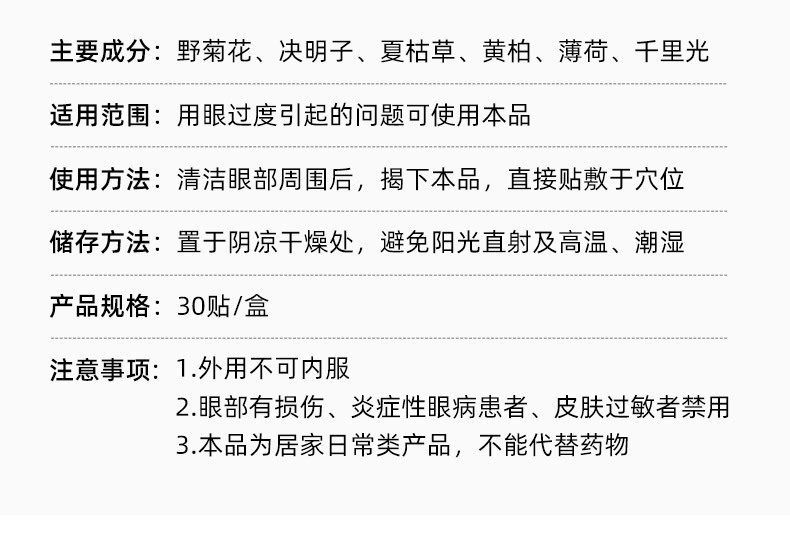 主要成分：野菊花、决明子、夏枯草、黄柏、薄荷、千里光

适用范围：用眼过度引起的问题可使用本品

使用方法：清洁眼部周围后，揭下本品，直接贴敷于穴位

储存方法：置于阴凉干燥处，避免阳光直射及高温、潮湿

产品规格：30贴/盒

注意事项：1.外用不可内服
2.眼部有损伤、炎症性眼病患者、皮肤过敏者禁用
3.本品为居家日常类产品，不能代替药物